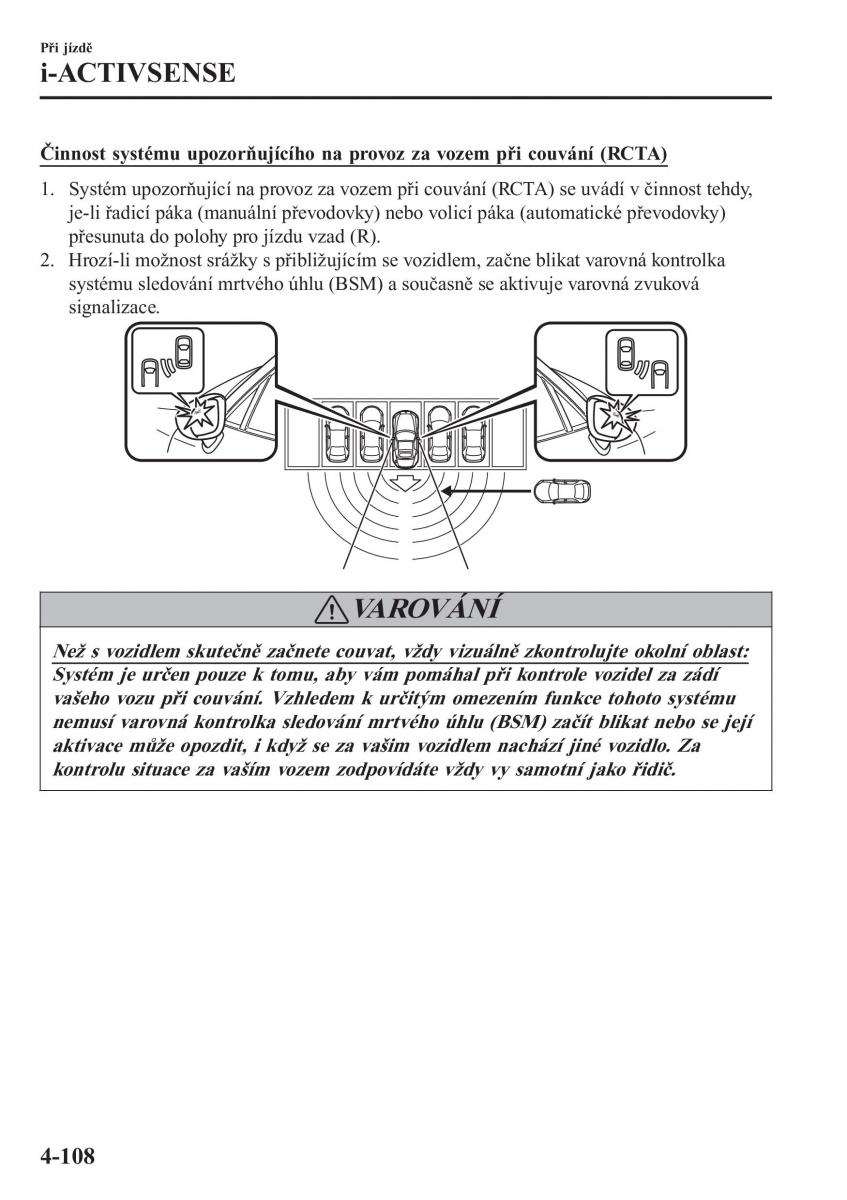 Při jízdě
i-ACTIVSENSE

Činnost systému upozorňujícího na provoz za vozem při couvání (RCTA)

1. Systém upozorňující na provoz za vozem při couvání (RCTA) se uvádí v činnost tehdy, je-li řadicí páka (manuální převodovky) nebo volicí páka (automatické převodovky) přesunuta do polohy pro jízdu vzad (R).
2. Hrozí-li možnost srážky s přibližujícím se vozidlem, začne blikat varovná kontrolka systému sledování mrtvého úhlu (BSM) a současně se aktivuje varovná zvuková signalizace.

VAROVÁNÍ

Než s vozidlem skutečně začnete couvat, vždy vizuálně zkontrolujte okolní oblast:
Systém je určen pouze k tomu, aby vám pomáhal při kontrole vozidel za zádí vašeho vozu při couvání. Vzhledem k určitým omezením funkce tohoto systému nemusí varovná kontrolka sledování mrtvého úhlu (BSM) začít blikat nebo se její aktivace může opozdit, i když se za vaším vozidlem nachází jiné vozidlo. Za kontrolu situace za vaším vozem zodpovídáte vždy vy samotní jako řidič.

4-108